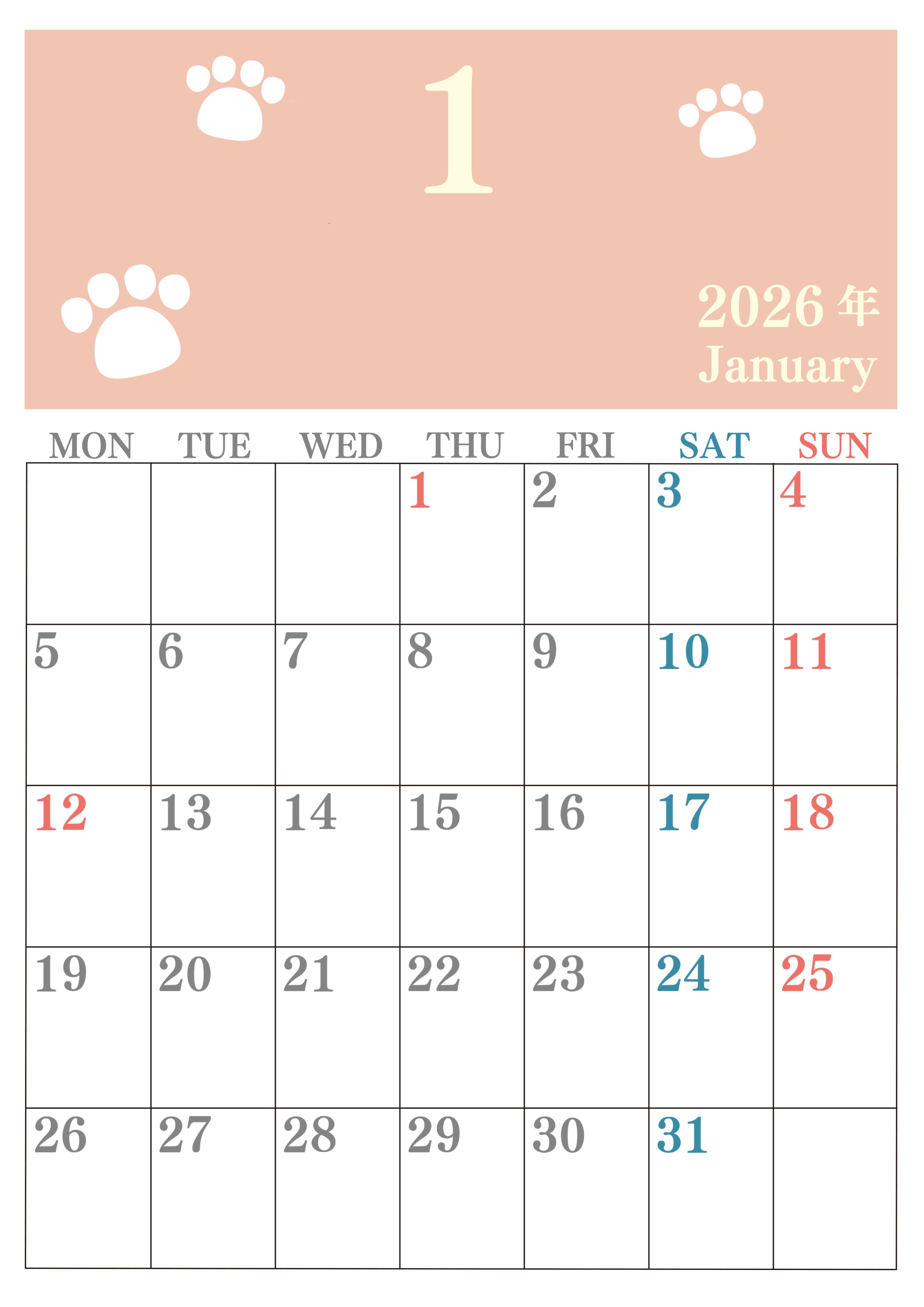 1

2026年
January

| MON | TUE | WED | THU | FRI | SAT | SUN |
|---|---|---|---|---|---|---|
|  |  |  | 1 | 2 | 3 | 4 |
| 5 | 6 | 7 | 8 | 9 | 10 | 11 |
| 12 | 13 | 14 | 15 | 16 | 17 | 18 |
| 19 | 20 | 21 | 22 | 23 | 24 | 25 |
| 26 | 27 | 28 | 29 | 30 | 31 |  |